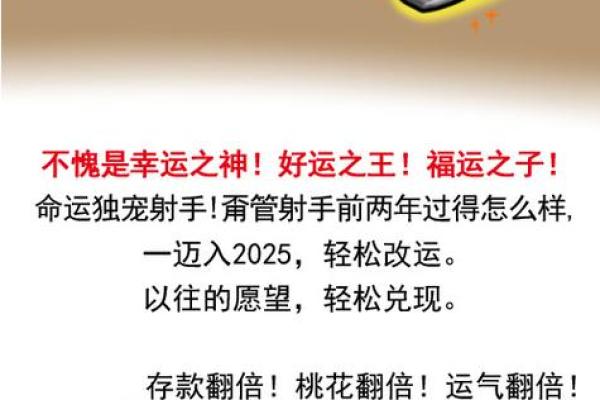 不愧是幸运之神！好运之王！福运之子！
命运独宠射手!甭管射手前两年过得怎么样,
一迈入2025，轻松改运。
以往的愿望，轻松兑现。

存款翻倍！桃花翻倍！运气翻倍！